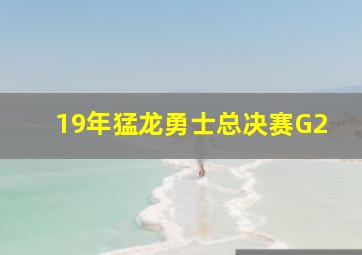 19年猛龙勇士总决赛G2